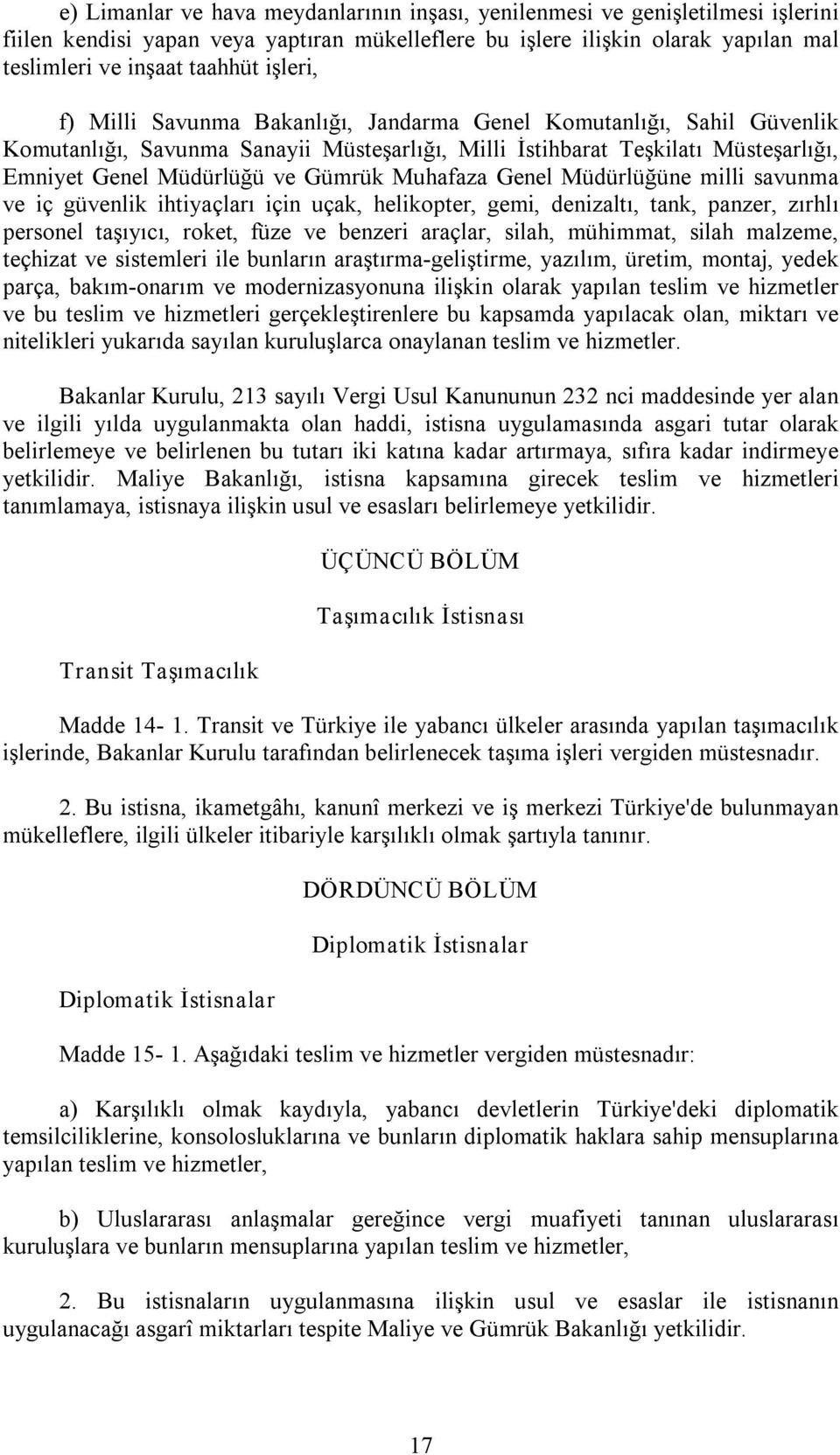 e) Limanlar ve hava meydanlarının inşası, yenilenmesi ve genişletilmesi işlerini fiilen kendisi yapan veya yaptıran mükelleflere bu işlere ilişkin olarak yapılan mal teslimleri ve inşaat taahhüt işleri,

f) Milli Savunma Bakanlığı, Jandarma Genel Komutanlığı, Sahil Güvenlik Komutanlığı, Savunma Sanayii Müsteşarlığı, Milli İstihbarat Teşkilatı Müsteşarlığı, Emniyet Genel Müdürlüğü ve Gümrük Muhafaza Genel Müdürlüğüne milli savunma ve iç güvenlik ihtiyaçları için uçak, helikopter, gemi, denizaltı, tank, panzer, zırhlı personel taşıyıcı, roket, füze ve benzeri araçlar, silah, mühimmat, silah malzeme, teçhizat ve sistemleri ile bunların araştırma-geliştirme, yazılım, üretim, montaj, yedek parça, bakım-onarım ve modernizasyonuna ilişkin olarak yapılan teslim ve hizmetler ve bu teslim ve hizmetleri gerçekleştirenlere bu kapsamda yapılacak olan, miktarı ve nitelikleri yukarıda sayılan kuruluşlarca onaylanan teslim ve hizmetler.

Bakanlar Kurulu, 213 sayılı Vergi Usul Kanununun 232 nci maddesinde yer alan ve ilgili yılda uygulanmakta olan haddi, istisna uygulamasında asgari tutar olarak belirlemeye ve belirlenen bu tutarı iki katına kadar artırmaya, sıfıra kadar indirmeye yetkilidir. Maliye Bakanlığı, istisna kapsamına girecek teslim ve hizmetleri tanımlamaya, istisnaya ilişkin usul ve esasları belirlemeye yetkilidir.

ÜÇÜNCÜ BÖLÜM

Taşımacılık İstisnası

Transit Taşımacılık

Madde 14- 1. Transit ve Türkiye ile yabancı ülkeler arasında yapılan taşımacılık işlerinde, Bakanlar Kurulu tarafından belirlenecek taşıma işleri vergiden müstesnadır.

2. Bu istisna, ikametgâhı, kanunî merkezi ve iş merkezi Türkiye'de bulunmayan mükelleflere, ilgili ülkeler itibariyle karşılıklı olmak şartıyla tanınır.

DÖRDÜNCÜ BÖLÜM

Diplomatik İstisnalar

Diplomatik İstisnalar

Madde 15- 1. Aşağıdaki teslim ve hizmetler vergiden müstesnadır:

a) Karşılıklı olmak kaydıyla, yabancı devletlerin Türkiye'deki diplomatik temsilciliklerine, konsolosluklarına ve bunların diplomatik haklara sahip mensuplarına yapılan teslim ve hizmetler,

b) Uluslararası anlaşmalar gereğince vergi muafiyeti tanınan uluslararası kuruluşlara ve bunların mensuplarına yapılan teslim ve hizmetler,

2. Bu istisnaların uygulanmasına ilişkin usul ve esaslar ile istisnanın uygulanacağı asgarî miktarları tespite Maliye ve Gümrük Bakanlığı yetkilidir.

17